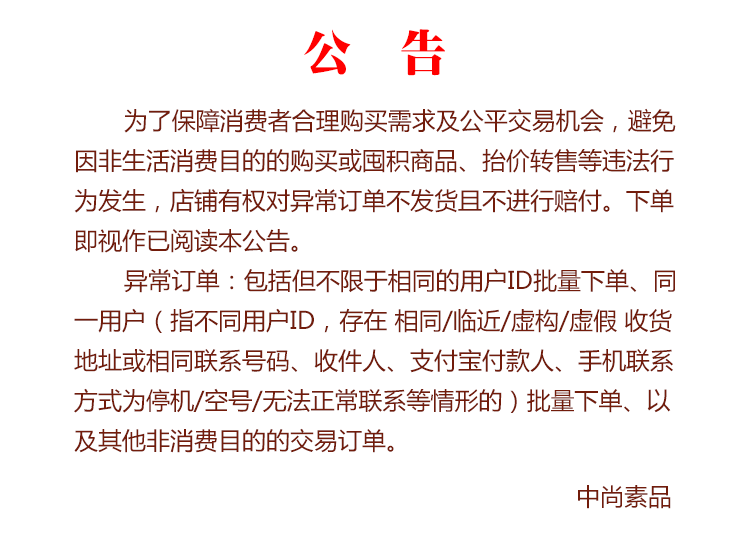 公 告

为了保障消费者合理购买需求及公平交易机会，避免因非生活消费目的的购买或囤积商品、抬价转售等违法行为发生，店铺有权对异常订单不发货且不进行赔付。下单即视作已阅读本公告。

异常订单：包括但不限于相同的用户ID批量下单、同一用户（指不同用户ID，存在 相同/临近/虚构/虚假 收货地址或相同联系号码、收件人、支付宝付款人、手机联系方式为停机/空号/无法正常联系等情形的）批量下单、以及其他非消费目的的交易订单。

中尚素品